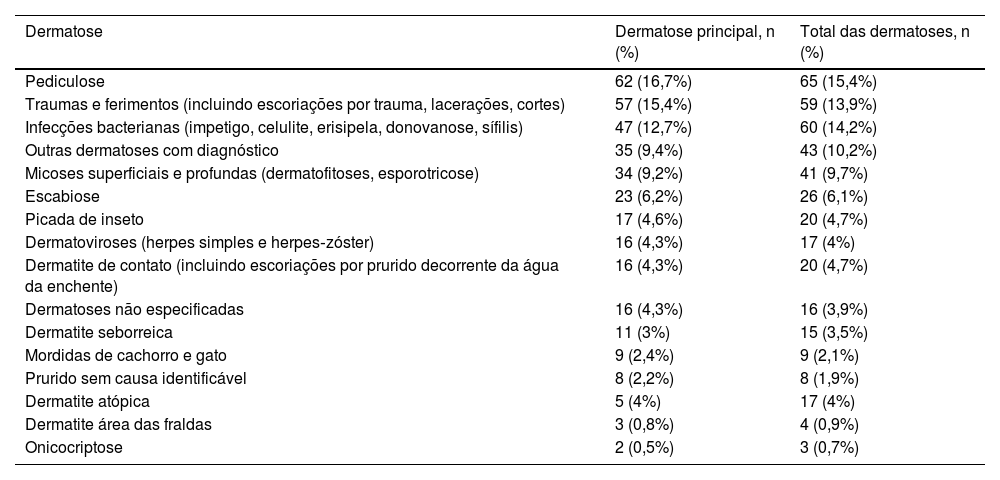 | Dermatose | Dermatose principal, n (%) | Total das dermatoses, n (%) |
|---|---|---|
| Pediculose | 62 (16,7%) | 65 (15,4%) |
| Traumas e ferimentos (incluindo escoriações por trauma, lacerações, cortes) | 57 (15,4%) | 59 (13,9%) |
| Infecções bacterianas (impetigo, celulite, erisipela, donovanose, sífilis) | 47 (12,7%) | 60 (14,2%) |
| Outras dermatoses com diagnóstico | 35 (9,4%) | 43 (10,2%) |
| Micoses superficiais e profundas (dermatofitoses, esporotricose) | 34 (9,2%) | 41 (9,7%) |
| Escabiose | 23 (6,2%) | 26 (6,1%) |
| Picada de inseto | 17 (4,6%) | 20 (4,7%) |
| Dermatoviroses (herpes simples e herpes-zóster) | 16 (4,3%) | 17 (4%) |
| Dermatite de contato (incluindo escoriações por prurido decorrente da água da enchente) | 16 (4,3%) | 20 (4,7%) |
| Dermatoses não especificadas | 16 (4,3%) | 16 (3,9%) |
| Dermatite seborreica | 11 (3%) | 15 (3,5%) |
| Mordidas de cachorro e gato | 9 (2,4%) | 9 (2,1%) |
| Prurido sem causa identificável | 8 (2,2%) | 8 (1,9%) |
| Dermatite atópica | 5 (4%) | 17 (4%) |
| Dermatite área das fraldas | 3 (0,8%) | 4 (0,9%) |
| Onicocriptose | 2 (0,5%) | 3 (0,7%) |